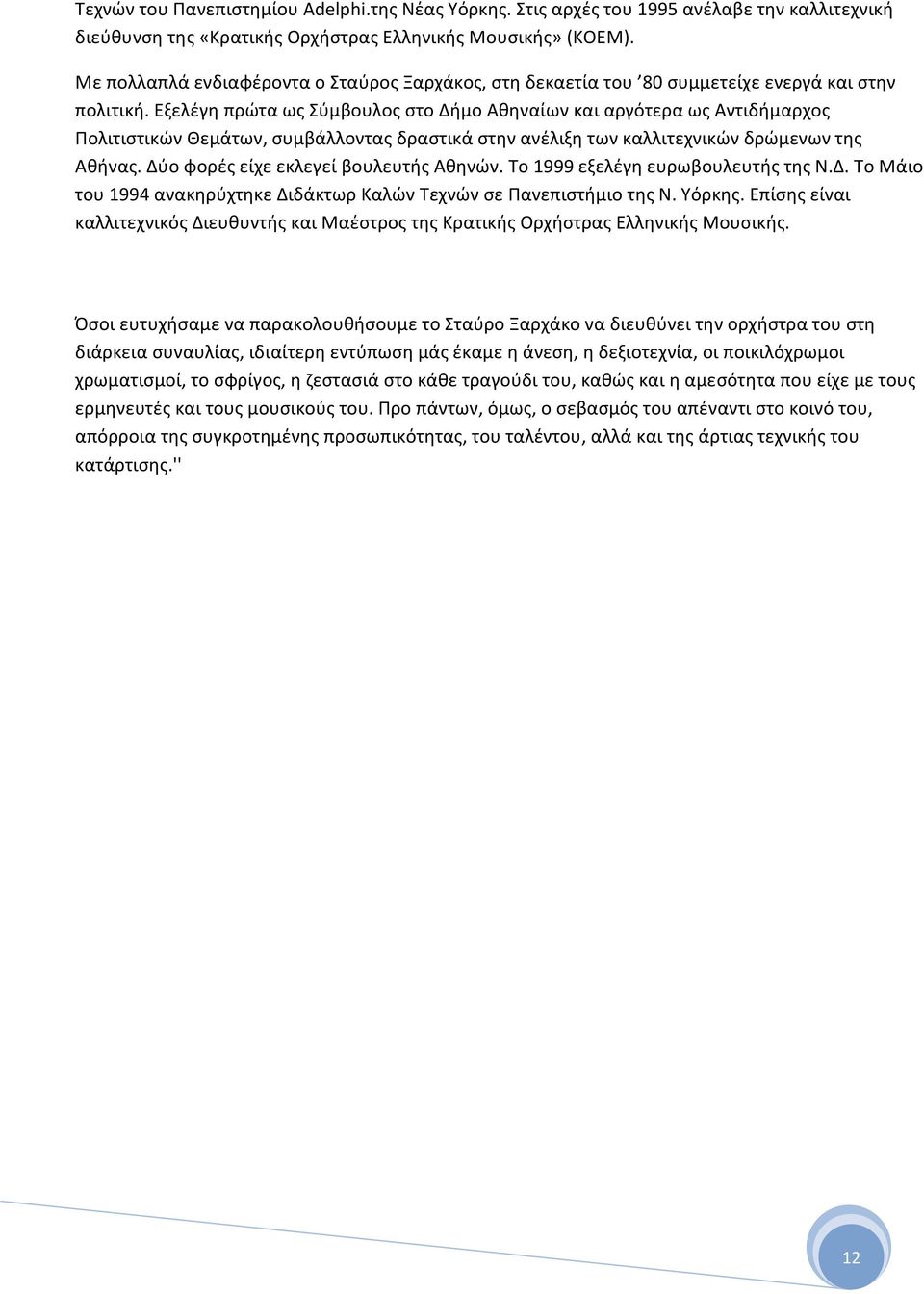 Τεχνών του Πανεπιστημίου Adelphi.της Νέας Υόρκης. Στις αρχές του 1995 ανέλαβε την καλλιτεχνική διεύθυνση της «Κρατικής Ορχήστρας Ελληνικής Μουσικής» (ΚΟΕΜ).

Με πολλαπλά ενδιαφέροντα ο Σταύρος Ξαρχάκος, στη δεκαετία του ’80 συμμετείχε ενεργά και στην πολιτική. Εξελέγη πρώτα ως Σύμβουλος στο Δήμο Αθηναίων και αργότερα ως Αντιδήμαρχος Πολιτιστικών Θεμάτων, συμβάλλοντας δραστικά στην ανέλιξη των καλλιτεχνικών δρώμενων της Αθήνας. Δύο φορές είχε εκλεγεί βουλευτής Αθηνών. Το 1999 εξελέγη ευρωβουλευτής της Ν.Δ. Το Μάιο του 1994 ανακηρύχτηκε Διδάκτωρ Καλών Τεχνών σε Πανεπιστήμιο της Ν. Υόρκης. Επίσης είναι καλλιτεχνικός Διευθυντής και Μαέστρος της Κρατικής Ορχήστρας Ελληνικής Μουσικής.

Όσοι ευτυχήσαμε να παρακολουθήσουμε το Σταύρο Ξαρχάκο να διευθύνει την ορχήστρα του στη διάρκεια συναυλίας, ιδιαίτερη εντύπωση μάς έκαμε η άνεση, η δεξιοτεχνία, οι ποικιλόχρωμοι χρωματισμοί, το σφρίγος, η ζεστασιά στο κάθε τραγούδι του, καθώς και η αμεσότητα που είχε με τους ερμηνευτές και τους μουσικούς του. Προ πάντων, όμως, ο σεβασμός του απέναντι στο κοινό του, απόρροια της συγκροτημένης προσωπικότητας, του ταλέντου, αλλά και της άρτιας τεχνικής του κατάρτισης.''

12